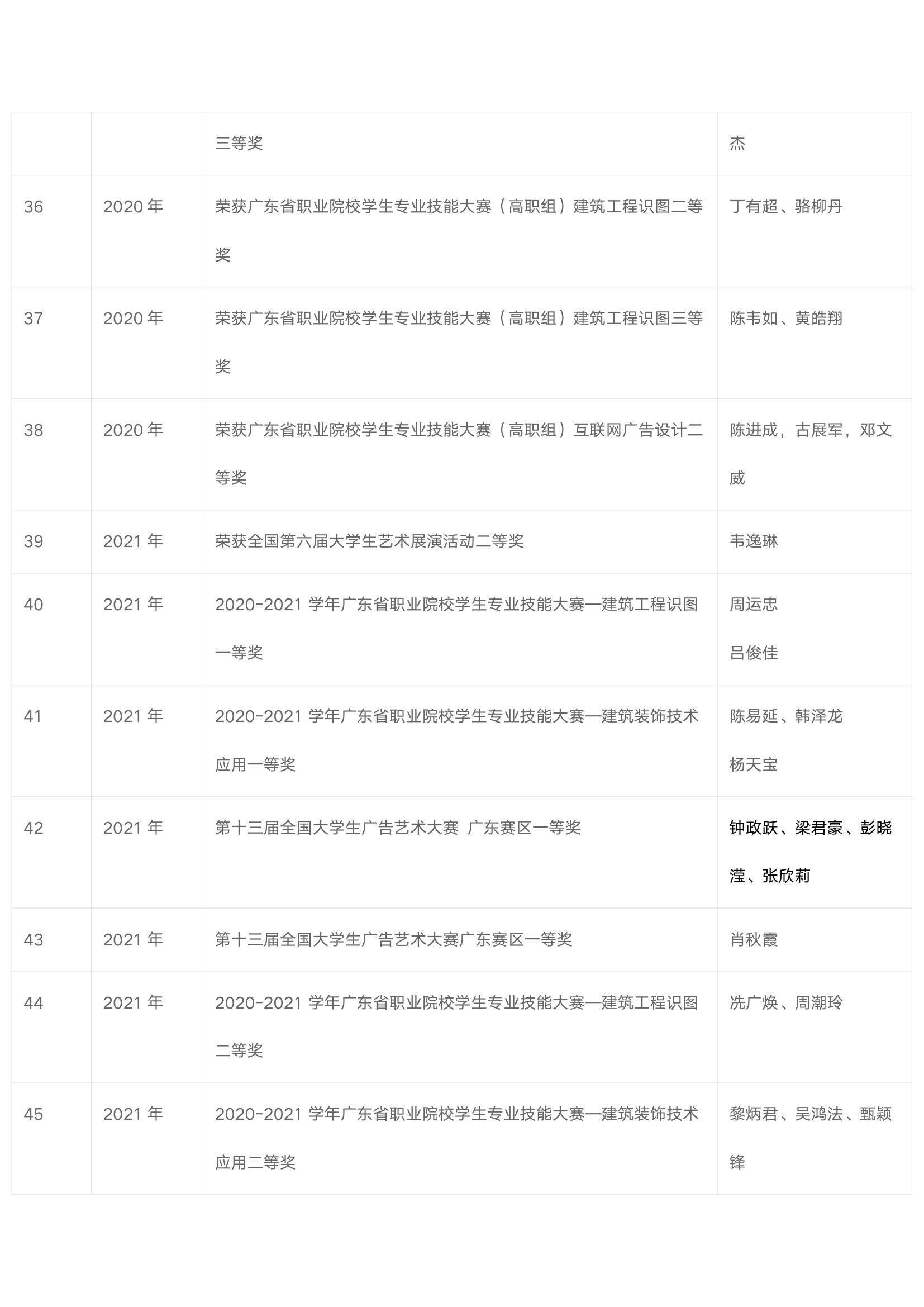 |  |  |  |  |
|---|---|---|---|
|  |  | 三等奖 | 杰 |
| 36 | 2020 年 | 荣获广东省职业院校学生专业技能大赛（高职组）建筑工程识图二等奖 | 丁有超、骆柳丹 |
| 37 | 2020 年 | 荣获广东省职业院校学生专业技能大赛（高职组）建筑工程识图三等奖 | 陈韦如、黄皓翔 |
| 38 | 2020 年 | 荣获广东省职业院校学生专业技能大赛（高职组）互联网广告设计二等奖 | 陈进成，古展军，邓文威 |
| 39 | 2021 年 | 荣获全国第六届大学生艺术展演活动二等奖 | 韦逸琳 |
| 40 | 2021 年 | 2020-2021 学年广东省职业院校学生专业技能大赛—建筑工程识图一等奖 | 周运忠 吕俊佳 |
| 41 | 2021 年 | 2020-2021 学年广东省职业院校学生专业技能大赛—建筑装饰技术应用一等奖 | 陈易延、韩泽龙 杨天宝 |
| 42 | 2021 年 | 第十三届全国大学生广告艺术大赛 广东赛区一等奖 | 钟政跃、梁君豪、彭晓滢、张欣莉 |
| 43 | 2021 年 | 第十三届全国大学生广告艺术大赛广东赛区一等奖 | 肖秋霞 |
| 44 | 2021 年 | 2020-2021 学年广东省职业院校学生专业技能大赛—建筑工程识图二等奖 | 冼广焕、周潮玲 |
| 45 | 2021 年 | 2020-2021 学年广东省职业院校学生专业技能大赛—建筑装饰技术应用二等奖 | 黎炳君、吴鸿法、甄颖锋 |